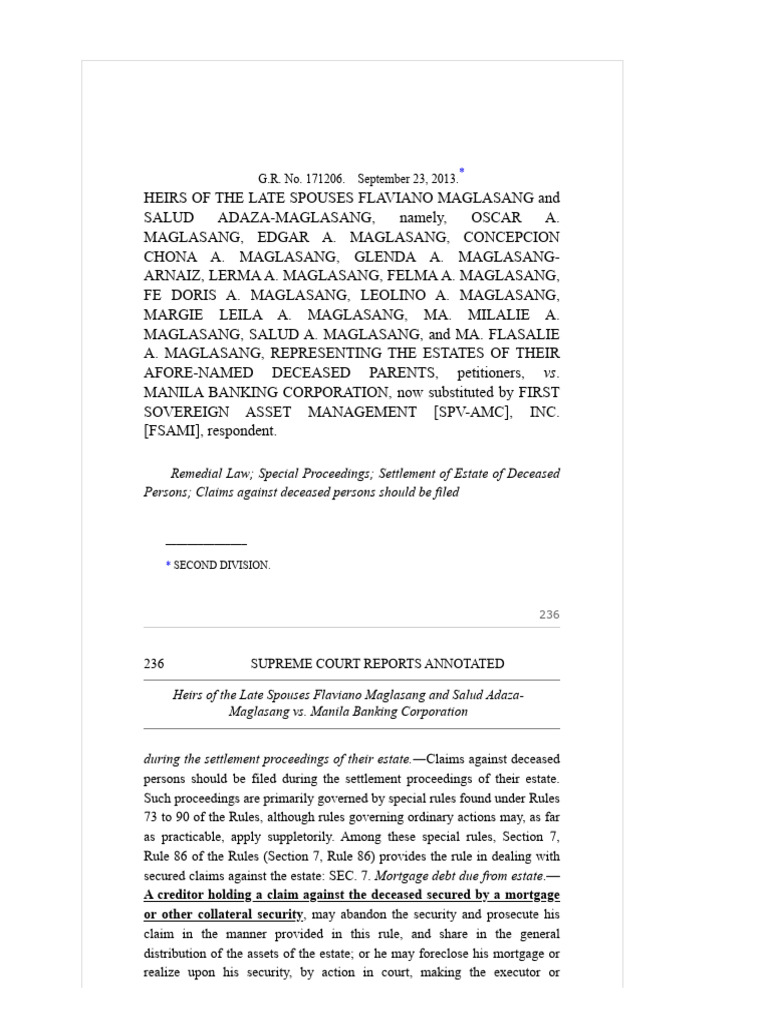 G.R. No. 171206. September 23, 2013.*

HEIRS OF THE LATE SPOUSES FLAVIANO MAGLASANG and SALUD ADAZA-MAGLASANG, namely, OSCAR A. MAGLASANG, EDGAR A. MAGLASANG, CONCEPCION CHONA A. MAGLASANG, GLENDA A. MAGLASANG-ARNAIZ, LERMA A. MAGLASANG, FELMA A. MAGLASANG, FE DORIS A. MAGLASANG, LEOLINO A. MAGLASANG, MARGIE LEILA A. MAGLASANG, MA. MILALIE A. MAGLASANG, SALUD A. MAGLASANG, and MA. FLASALIE A. MAGLASANG, REPRESENTING THE ESTATES OF THEIR AFORE-NAMED DECEASED PARENTS, petitioners, vs. MANILA BANKING CORPORATION, now substituted by FIRST SOVEREIGN ASSET MANAGEMENT [SPV-AMC], INC. [FSAMI], respondent.

Remedial Law; Special Proceedings; Settlement of Estate of Deceased Persons; Claims against deceased persons should be filed

* SECOND DIVISION.

236

236 SUPREME COURT REPORTS ANNOTATED

Heirs of the Late Spouses Flaviano Maglasang and Salud Adaza-Maglasang vs. Manila Banking Corporation

during the settlement proceedings of their estate.—Claims against deceased persons should be filed during the settlement proceedings of their estate. Such proceedings are primarily governed by special rules found under Rules 73 to 90 of the Rules, although rules governing ordinary actions may, as far as practicable, apply suppletorily. Among these special rules, Section 7, Rule 86 of the Rules (Section 7, Rule 86) provides the rule in dealing with secured claims against the estate: SEC. 7. Mortgage debt due from estate.—A creditor holding a claim against the deceased secured by a mortgage or other collateral security, may abandon the security and prosecute his claim in the manner provided in this rule, and share in the general distribution of the assets of the estate; or he may foreclose his mortgage or realize upon his security, by action in court, making the executor or